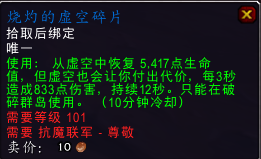 烧灼的虚空碎片
拾取后绑定
唯一
使用： 从虚空中恢复 5,417点生命值，但虚空也会让你付出代价，每3秒造成833点伤害，持续12秒。只能在破碎群岛使用。 （10分钟冷却）
需要等级 101
需要 抗魔联军 - 尊敬
卖价： 10